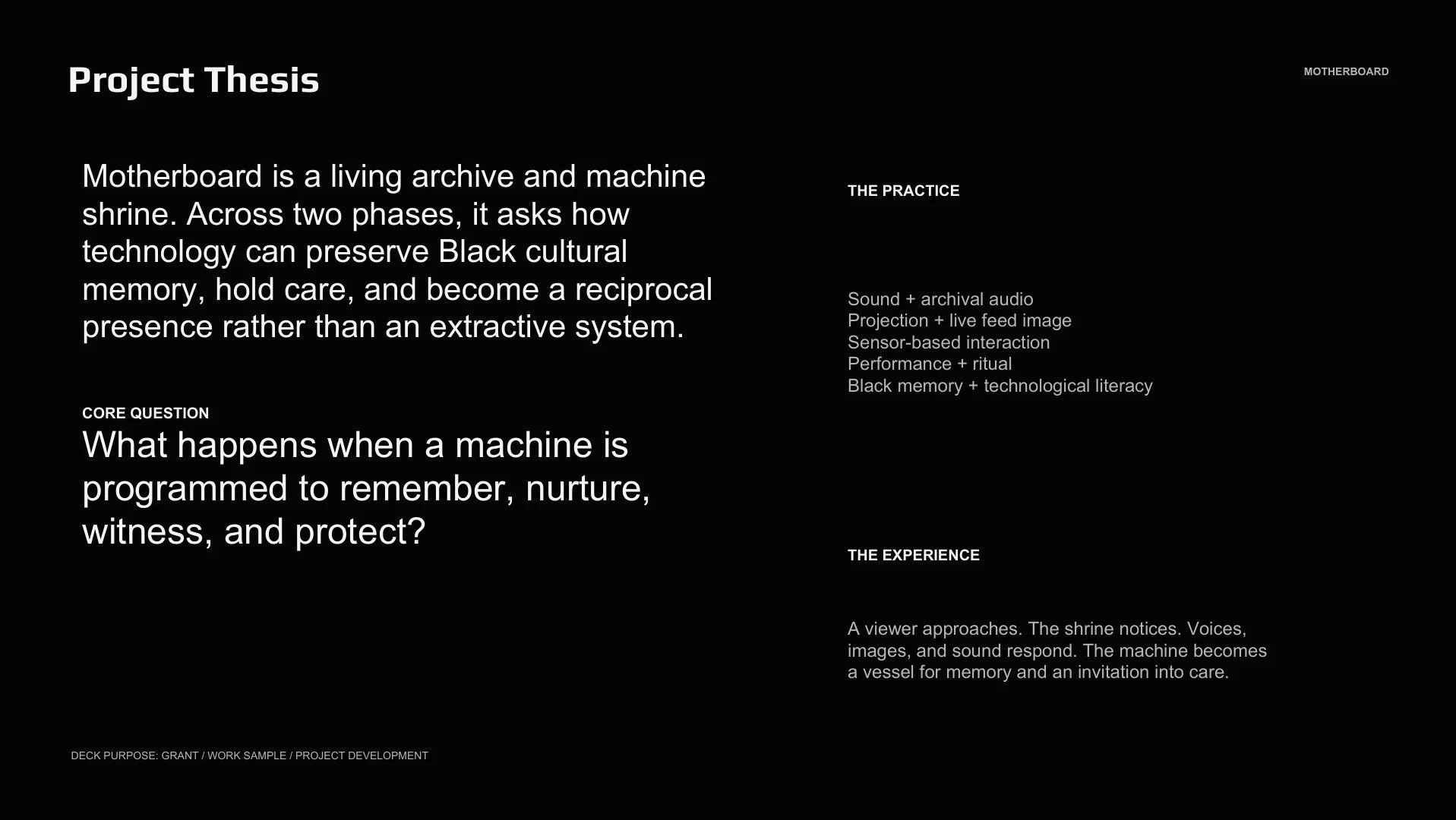 Project Thesis

MOTHERBOARD

Motherboard is a living archive and machine shrine. Across two phases, it asks how technology can preserve Black cultural memory, hold care, and become a reciprocal presence rather than an extractive system.

CORE QUESTION
What happens when a machine is programmed to remember, nurture, witness, and protect?

THE PRACTICE

Sound + archival audio
Projection + live feed image
Sensor-based interaction
Performance + ritual
Black memory + technological literacy

THE EXPERIENCE

A viewer approaches. The shrine notices. Voices, images, and sound respond. The machine becomes a vessel for memory and an invitation into care.

DECK PURPOSE: GRANT / WORK SAMPLE / PROJECT DEVELOPMENT